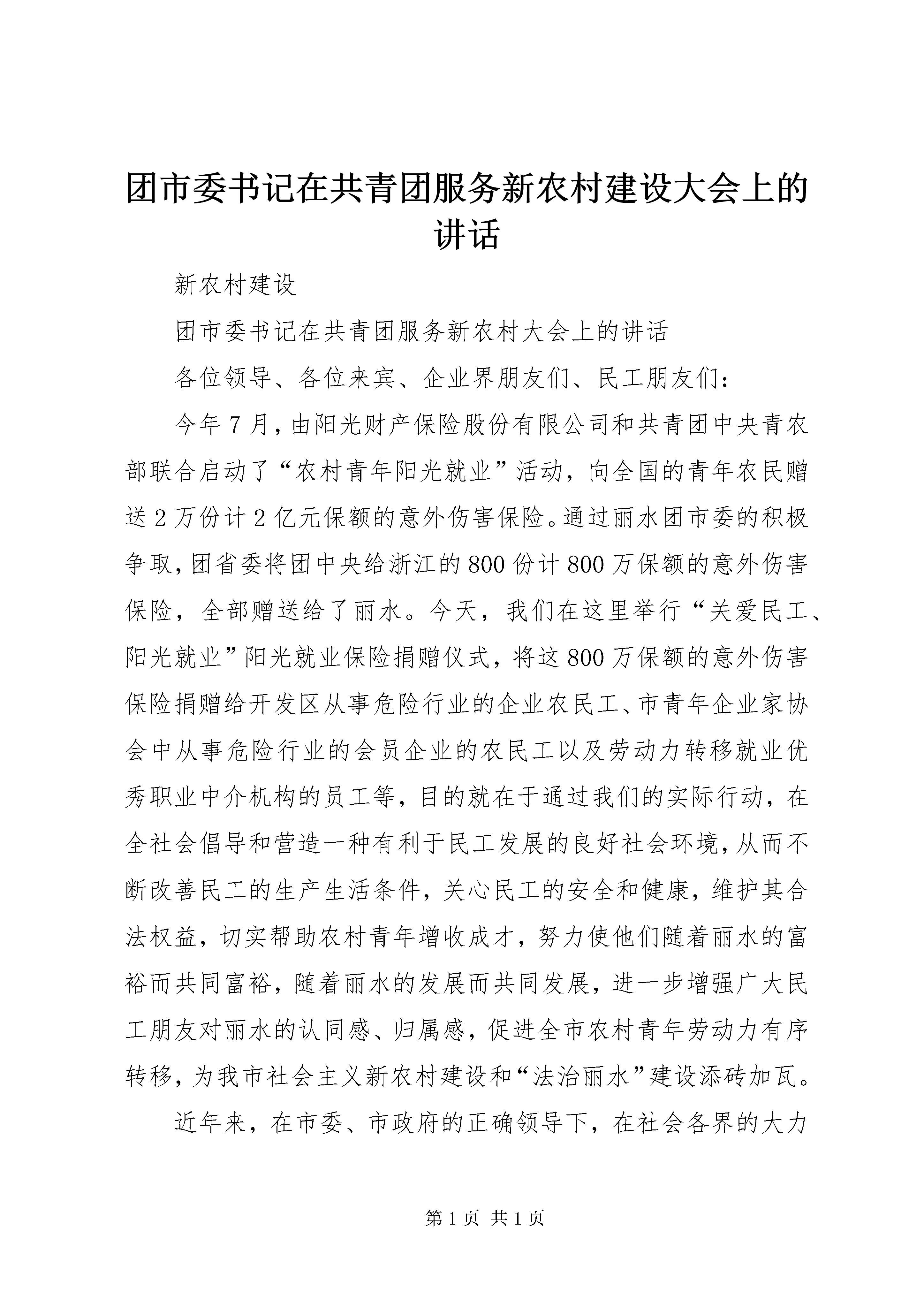 团市委书记在共青团服务新农村建设大会上的讲话

新农村建设

团市委书记在共青团服务新农村大会上的讲话

各位领导、各位来宾、企业界朋友们、民工朋友们：

今年7月，由阳光财产保险股份有限公司和共青团中央青农部联合启动了“农村青年阳光就业”活动，向全国的青年农民赠送2万份计2亿元保额的意外伤害保险。通过丽水团市委的积极争取，团省委将团中央给浙江的800份计800万保额的意外伤害保险，全部赠送给了丽水。今天，我们在这里举行“关爱民工、阳光就业”阳光就业保险捐赠仪式，将这800万保额的意外伤害保险捐赠给开发区从事危险行业的企业农民工、市青年企业家协会中从事危险行业的会员企业的农民工以及劳动力转移就业优秀职业中介机构的员工等，目的就在于通过我们的实际行动，在全社会倡导和营造一种有利于民工发展的良好社会环境，从而不断改善民工的生产生活条件，关心民工的安全和健康，维护其合法权益，切实帮助农村青年增收成才，努力使他们随着丽水的富裕而共同富裕，随着丽水的发展而共同发展，进一步增强广大民工朋友对丽水的认同感、归属感，促进全市农村青年劳动力有序转移，为我市社会主义新农村建设和“法治丽水”建设添砖加瓦。

近年来，在市委、市政府的正确领导下，在社会各界的大力

第1页 共1页